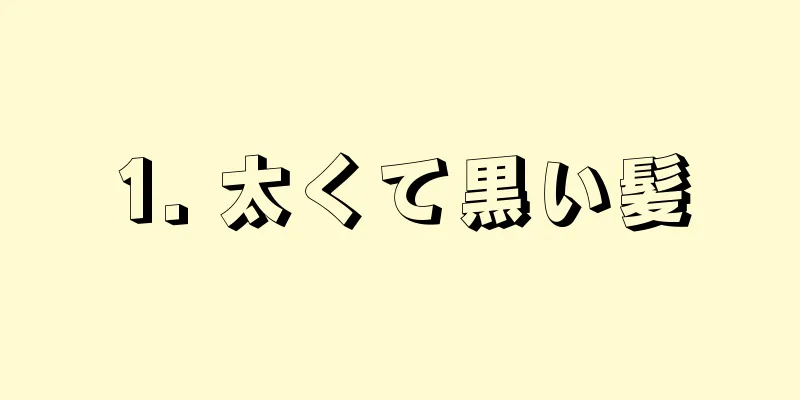 1. 太くて黒い髪